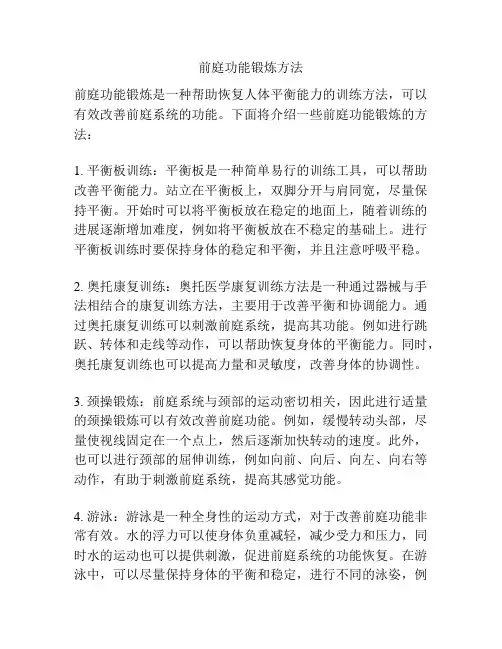 前庭功能锻炼方法

前庭功能锻炼是一种帮助恢复人体平衡能力的训练方法，可以有效改善前庭系统的功能。下面将介绍一些前庭功能锻炼的方法：

1. 平衡板训练：平衡板是一种简单易行的训练工具，可以帮助改善平衡能力。站立在平衡板上，双脚分开与肩同宽，尽量保持平衡。开始时可以将平衡板放在稳定的地面上，随着训练的进展逐渐增加难度，例如将平衡板放在不稳定的基础上。进行平衡板训练时要保持身体的稳定和平衡，并且注意呼吸平稳。

2. 奥托康复训练：奥托医学康复训练方法是一种通过器械与手法相结合的康复训练方法，主要用于改善平衡和协调能力。通过奥托康复训练可以刺激前庭系统，提高其功能。例如进行跳跃、转体和走线等动作，可以帮助恢复身体的平衡能力。同时，奥托康复训练也可以提高力量和灵敏度，改善身体的协调性。

3. 颈操锻炼：前庭系统与颈部的运动密切相关，因此进行适量的颈操锻炼可以有效改善前庭功能。例如，缓慢转动头部，尽量使视线固定在一个点上，然后逐渐加快转动的速度。此外，也可以进行颈部的屈伸训练，例如向前、向后、向左、向右等动作，有助于刺激前庭系统，提高其感觉功能。

4. 游泳：游泳是一种全身性的运动方式，对于改善前庭功能非常有效。水的浮力可以使身体负重减轻，减少受力和压力，同时水的运动也可以提供刺激，促进前庭系统的功能恢复。在游泳中，可以尽量保持身体的平衡和稳定，进行不同的泳姿，例